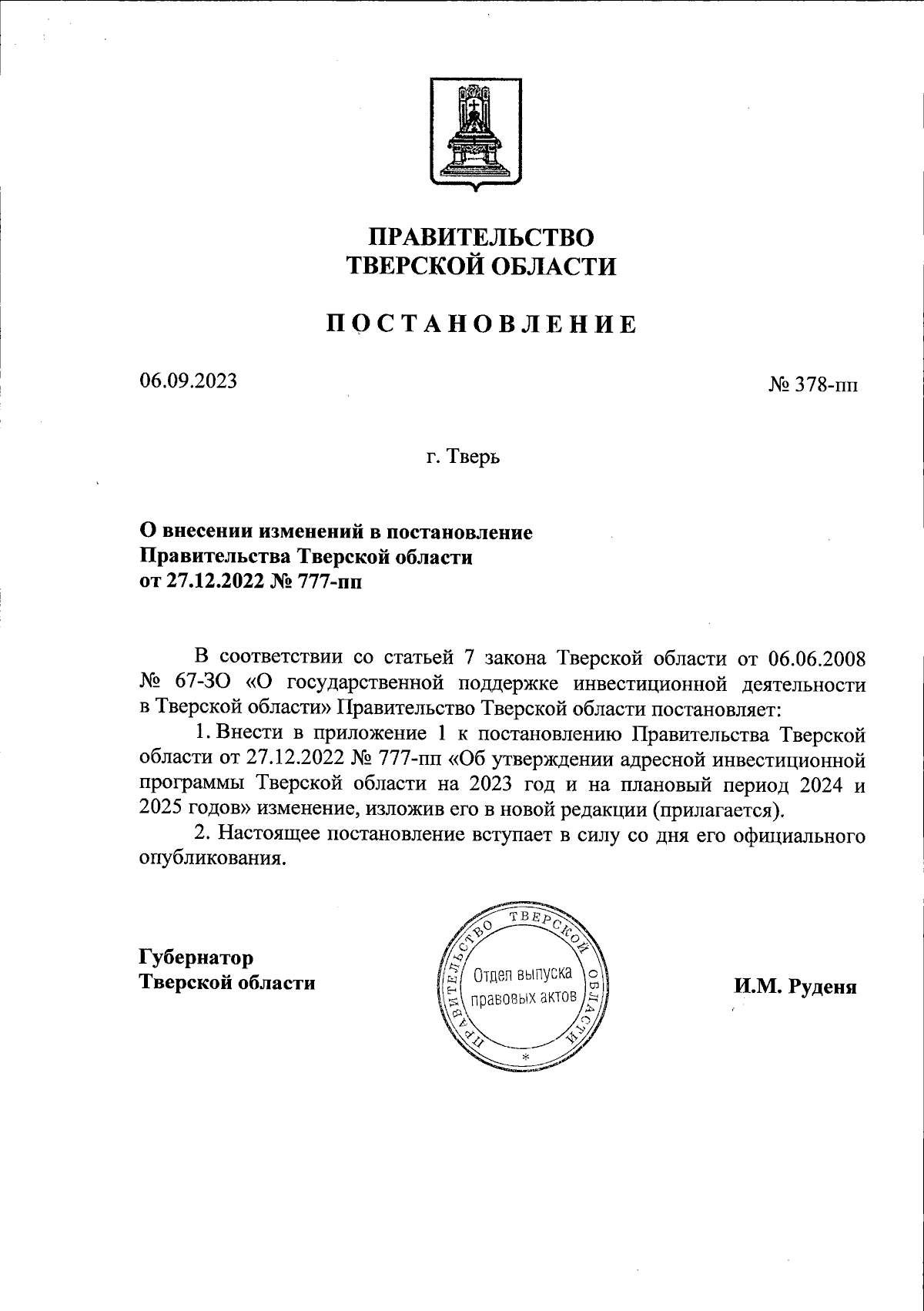 ПРАВИТЕЛЬСТВО
ТВЕРСКОЙ ОБЛАСТИ

ПОСТАНОВЛЕНИЕ

06.09.2023

№ 378-пп

г. Тверь

О внесении изменений в постановление
Правительства Тверской области
от 27.12.2022 № 777-пп

В соответствии со статьей 7 закона Тверской области от 06.06.2008 № 67-ЗО «О государственной поддержке инвестиционной деятельности в Тверской области» Правительство Тверской области постановляет:

1. Внести в приложение 1 к постановлению Правительства Тверской области от 27.12.2022 № 777-пп «Об утверждении адресной инвестиционной программы Тверской области на 2023 год и на плановый период 2024 и 2025 годов» изменение, изложив его в новой редакции (прилагается).

2. Настоящее постановление вступает в силу со дня его официального опубликования.

Губернатор
Тверской области

ПРАВИТЕЛЬСТВО ТВЕРСКОЙ ОБЛАСТИ
Отдел выпуска правовых актов
*

И.М. Руденя